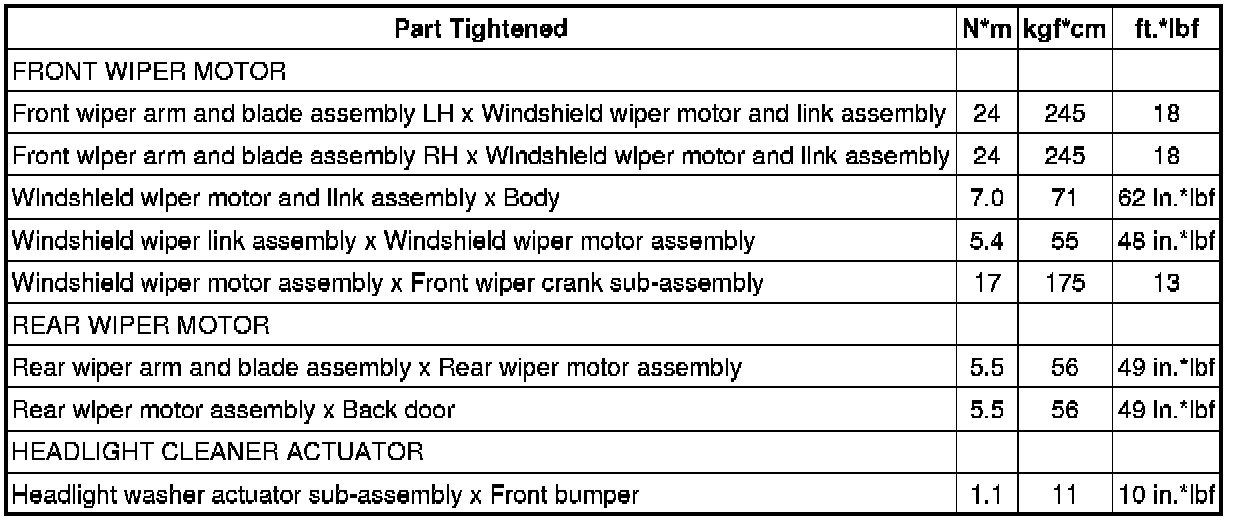 | Part Tightened | N*m | kgf*cm | ft.*lbf |
|---|---|---|---|
| FRONT WIPER MOTOR | | | |
| Front wiper arm and blade assembly LH x Windshield wiper motor and link assembly | 24 | 245 | 18 |
| Front wiper arm and blade assembly RH x Windshield wiper motor and link assembly | 24 | 245 | 18 |
| Windshield wiper motor and link assembly x Body | 7.0 | 71 | 62 in.*lbf |
| Windshield wiper link assembly x Windshield wiper motor assembly | 5.4 | 55 | 48 in.*lbf |
| Windshield wiper motor assembly x Front wiper crank sub-assembly | 17 | 175 | 13 |
| REAR WIPER MOTOR | | | |
| Rear wiper arm and blade assembly x Rear wiper motor assembly | 5.5 | 56 | 49 in.*lbf |
| Rear wiper motor assembly x Back door | 5.5 | 56 | 49 in.*lbf |
| HEADLIGHT CLEANER ACTUATOR | | | |
| Headlight washer actuator sub-assembly x Front bumper | 1.1 | 11 | 10 in.*lbf |